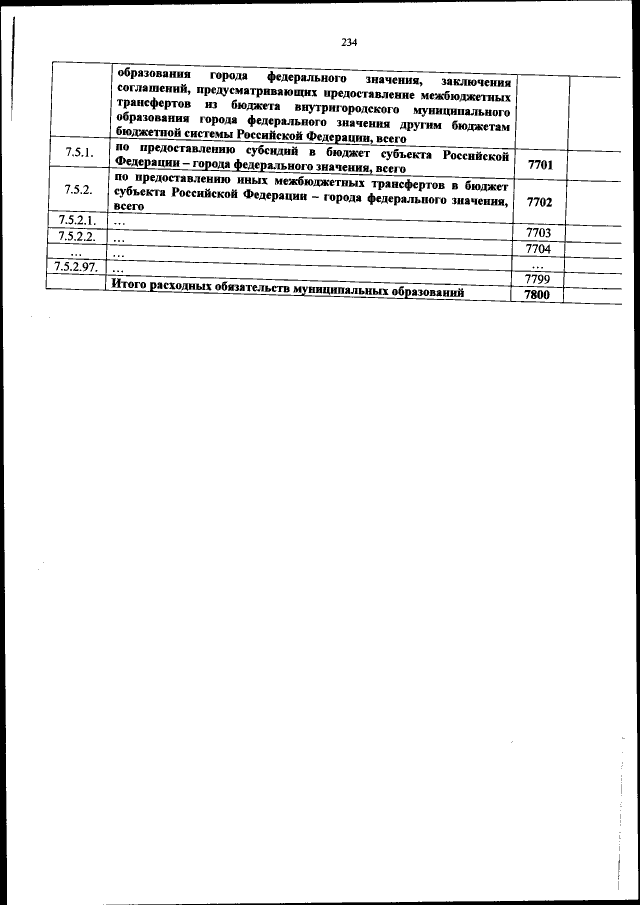 234

|  |  |  |  |
|---|---|---|---|
|  | образования города федерального значения, заключения соглашений, предусматривающих предоставление межбюджетных трансфертов из бюджета внутригородского муниципального образования города федерального значения другим бюджетам бюджетной системы Российской Федерации, всего |  |  |
| 7.5.1. | по предоставлению субсидий в бюджет субъекта Российской Федерации – города федерального значения, всего | 7701 |  |
| 7.5.2. | по предоставлению иных межбюджетных трансфертов в бюджет субъекта Российской Федерации – города федерального значения, всего | 7702 |  |
| 7.5.2.1. | … | 7703 |  |
| 7.5.2.2. | … | 7704 |  |
| … | … | … |  |
| 7.5.2.97. | … | 7799 |  |
|  | Итого расходных обязательств муниципальных образований | 7800 |  |